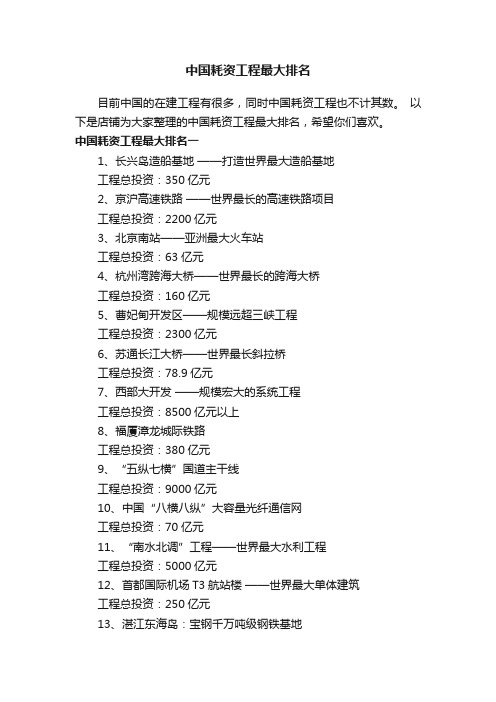 中国耗资工程最大排名

目前中国的在建工程有很多，同时中国耗资工程也不计其数。 以下是店铺为大家整理的中国耗资工程最大排名，希望你们喜欢。

中国耗资工程最大排名一

1、长兴岛造船基地 ——打造世界最大造船基地

工程总投资：350 亿元

2、京沪高速铁路 ——世界最长的高速铁路项目

工程总投资：2200 亿元

3、北京南站——亚洲最大火车站

工程总投资：63 亿元

4、杭州湾跨海大桥——世界最长的跨海大桥

工程总投资：160 亿元

5、曹妃甸开发区——规模远超三峡工程

工程总投资：2300 亿元

6、苏通长江大桥——世界最长斜拉桥

工程总投资：78.9 亿元

7、西部大开发 ——规模宏大的系统工程

工程总投资：8500 亿元以上

8、福厦漳龙城际铁路

工程总投资：380 亿元

9、“五纵七横”国道主干线

工程总投资：9000 亿元

10、中国“八横八纵”大容量光纤通信网

工程总投资：70 亿元

11、“南水北调”工程——世界最大水利工程

工程总投资：5000 亿元

12、首都国际机场 T3 航站楼 ——世界最大单体建筑

工程总投资：250 亿元

13、湛江东海岛：宝钢千万吨级钢铁基地